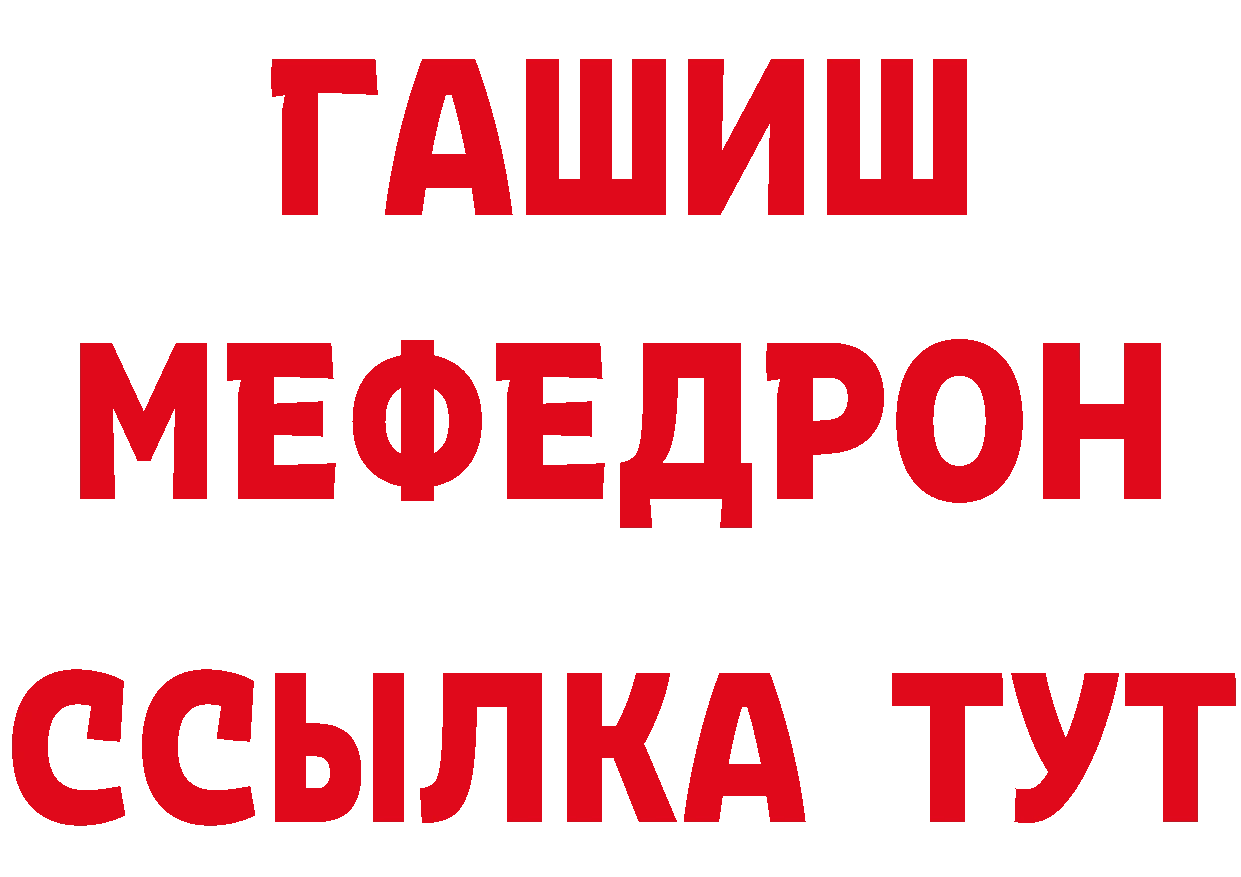 ГАШИШ
МЕФЕДРОН
ССЫЛКА ТУТ